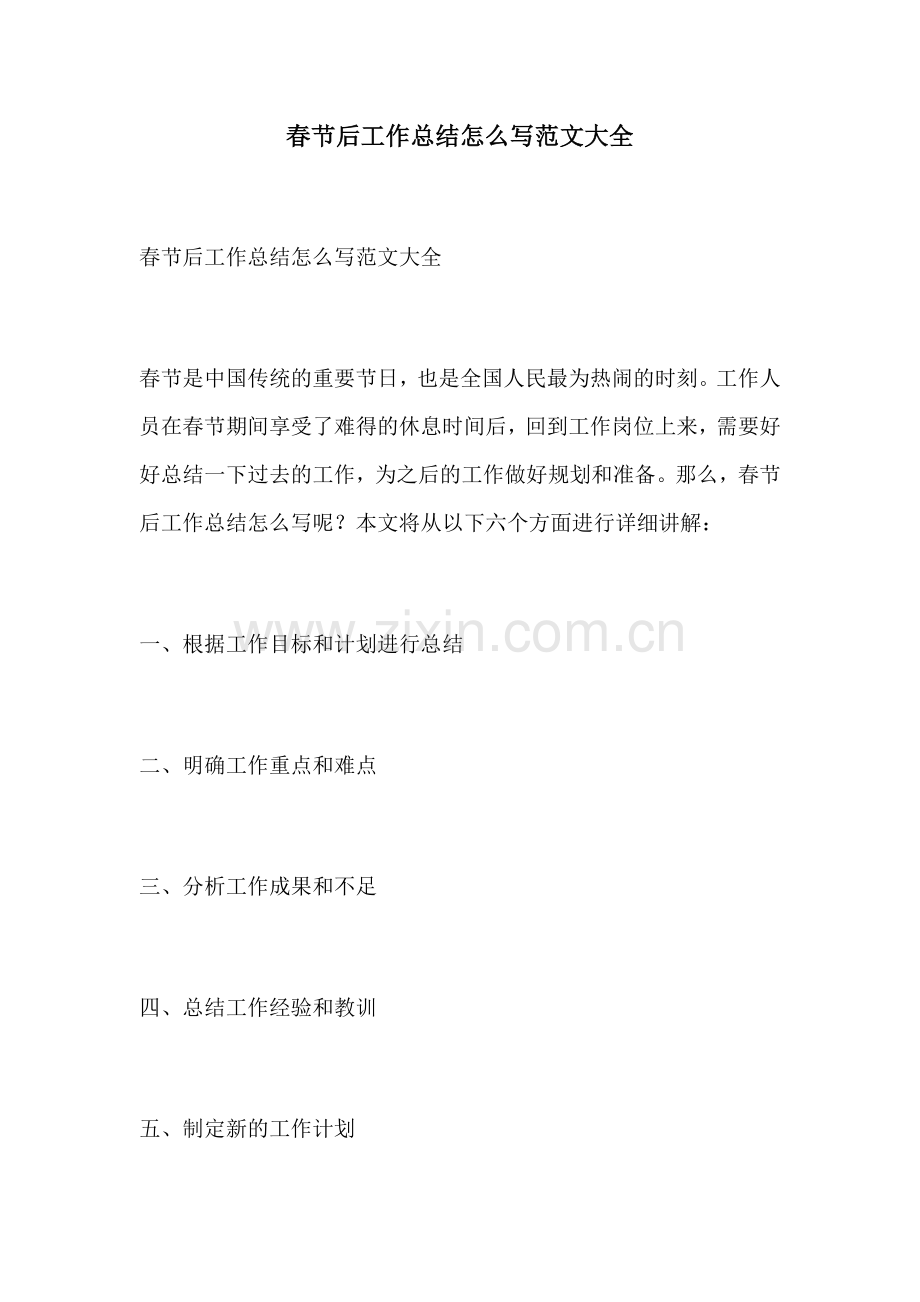 春节后工作总结怎么写范文大全

春节后工作总结怎么写范文大全

春节是中国传统的重要节日，也是全国人民最为热闹的时刻。工作人员在春节期间享受了难得的休息时间后，回到工作岗位上来，需要好好总结一下过去的工作，为之后的工作做好规划和准备。那么，春节后工作总结怎么写呢？本文将从以下六个方面进行详细讲解：

www.zixin.com.cn

一、根据工作目标和计划进行总结

二、明确工作重点和难点

三、分析工作成果和不足

四、总结工作经验和教训

五、制定新的工作计划